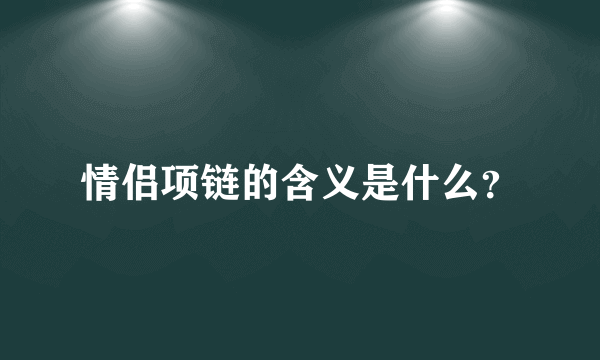 情侣项链的含义是什么?